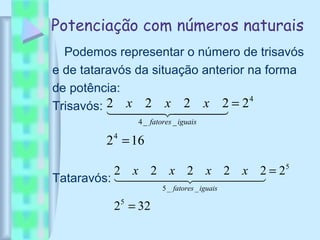 Potenciação com números naturais

Podemos representar o número de trisavós e de tataravós da situação anterior na forma de potência:

Trisavós: $\underbrace{2 \quad x \quad 2 \quad x \quad 2 \quad x \quad 2}_{4\_fatores\_iguais} = 2^4$

$2^4 = 16$

Tataravós: $\underbrace{2 \quad x \quad 2 \quad x \quad 2 \quad x \quad 2 \quad x \quad 2}_{5\_fatores\_iguais} = 2^5$

$2^5 = 32$